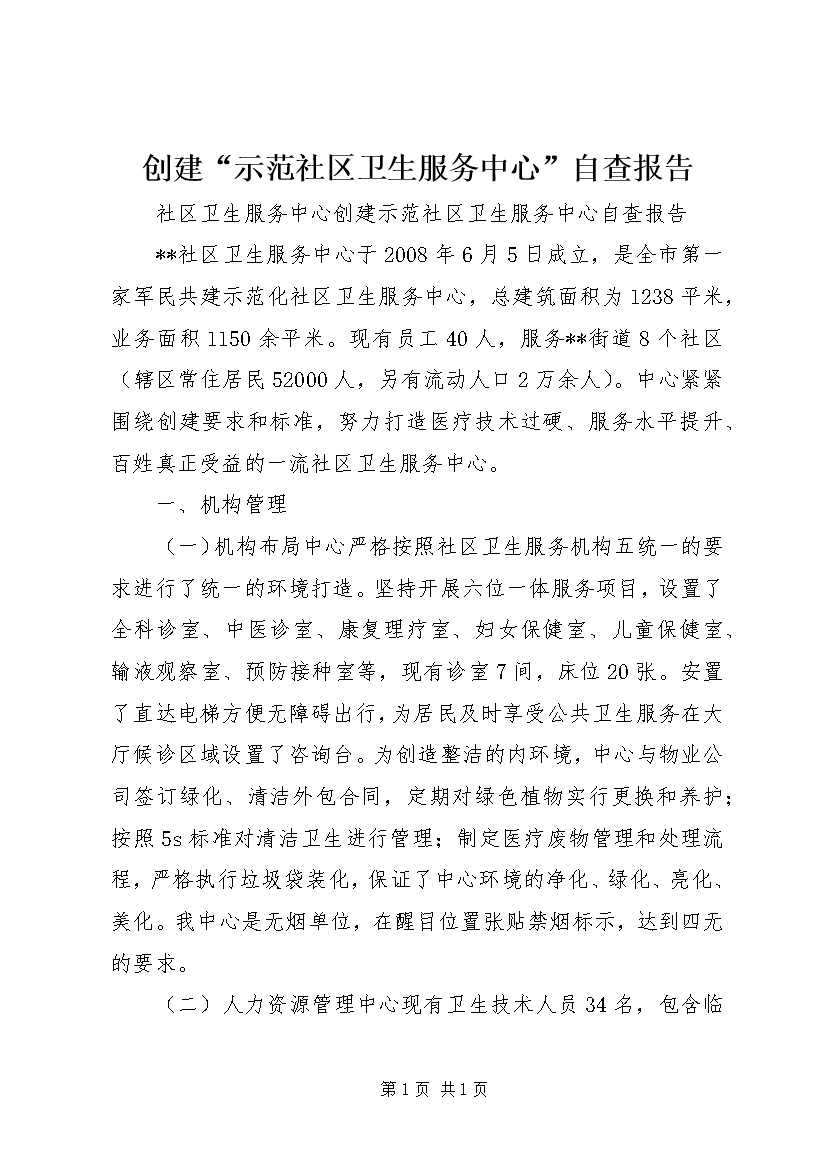 创建“示范社区卫生服务中心”自查报告

社区卫生服务中心创建示范社区卫生服务中心自查报告

**社区卫生服务中心于2008年6月5日成立，是全市第一家军民共建示范化社区卫生服务中心，总建筑面积为1238平米，业务面积1150余平米。现有员工40人，服务**街道8个社区（辖区常住居民52000人，另有流动人口2万余人）。中心紧紧围绕创建要求和标准，努力打造医疗技术过硬、服务水平提升、百姓真正受益的一流社区卫生服务中心。

一、机构管理

（一）机构布局中心严格按照社区卫生服务机构五统一的要求进行了统一的环境打造。坚持开展六位一体服务项目，设置了全科诊室、中医诊室、康复理疗室、妇女保健室、儿童保健室、输液观察室、预防接种室等，现有诊室7间，床位20张。安置了直达电梯方便无障碍出行，为居民及时享受公共卫生服务在大厅候诊区域设置了咨询台。为创造整洁的内环境，中心与物业公司签订绿化、清洁外包合同，定期对绿色植物实行更换和养护；按照5s标准对清洁卫生进行管理；制定医疗废物管理和处理流程，严格执行垃圾袋装化，保证了中心环境的净化、绿化、亮化、美化。我中心是无烟单位，在醒目位置张贴禁烟标示，达到四无的要求。

（二）人力资源管理中心现有卫生技术人员34名，包含临

第1页 共1页